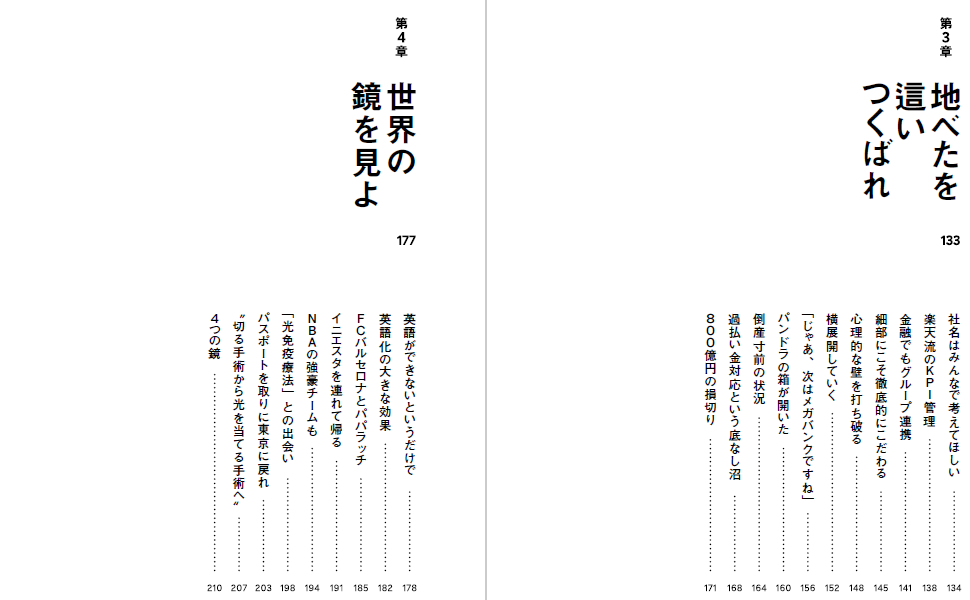 第3章
地べたを這いつくばれ
133

社名はみんなで考えてほしい …… 134
楽天流のKPI管理 …… 138
金融でもグループ連携 …… 141
細部にこそ徹底的にこだわる …… 145
心理的な壁を打ち破る …… 148
横展開していく …… 152
「じゃあ、次はメガバンクですね」 …… 156
パンドラの箱が開いた …… 160
倒産寸前の状況 …… 164
過払い金対応という底なし沼 …… 168
800億円の損切り …… 171

第4章
世界の鏡を見よ
177

英語ができないというだけで …… 178
英語化の大きな効果 …… 182
FCバルセロナとパパラッチ …… 185
イニエスタを連れて帰る …… 191
NBAの強豪チームも …… 194
「光免疫療法」との出会い …… 198
パスポートを取りに東京に戻れ …… 203
“切る手術から光を当てる手術へ” …… 207
4つの鏡 …… 210